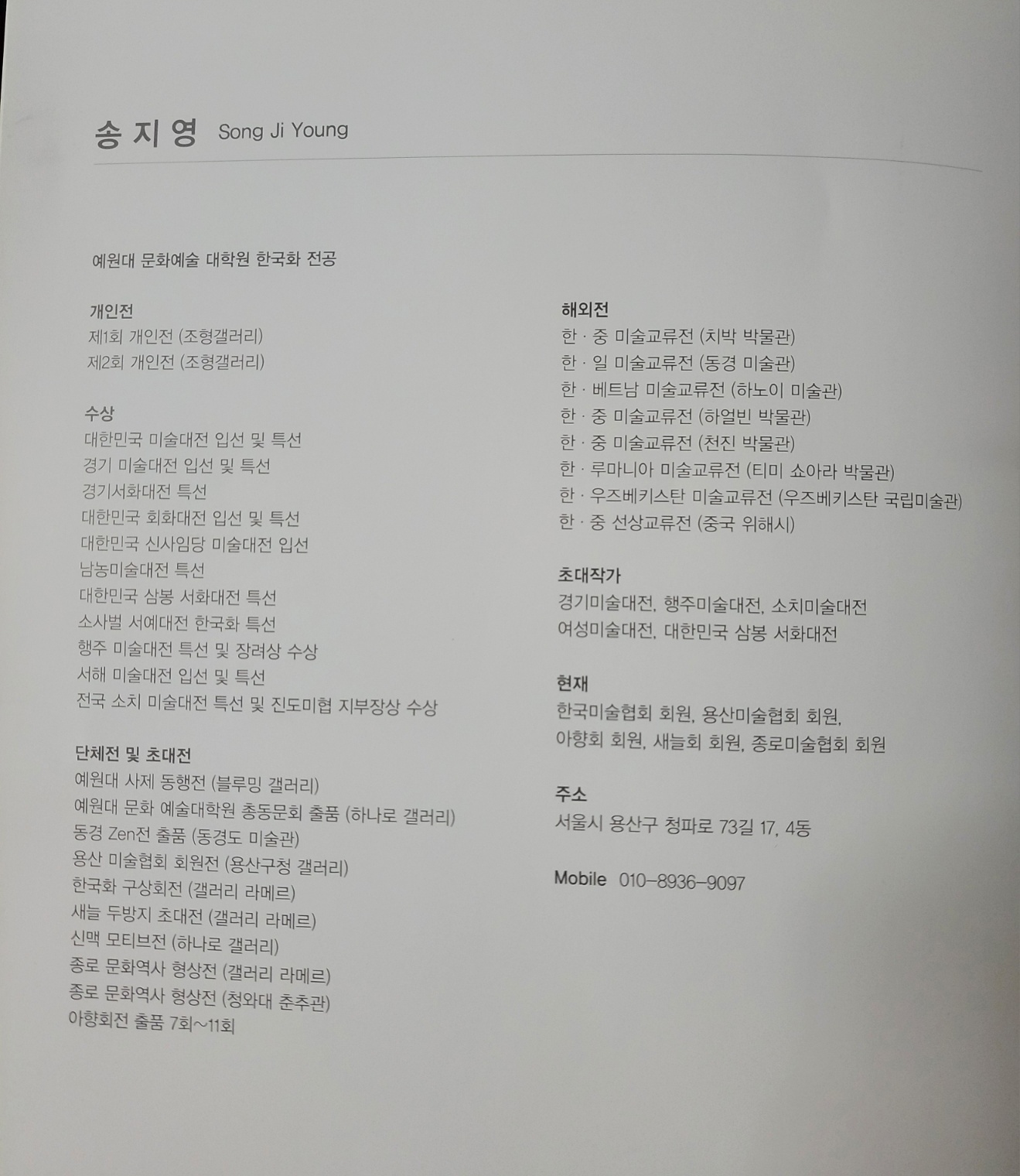 송 지 영 Song Ji Young

예원대 문화예술 대학원 한국화 전공

개인전
제1회 개인전 (조형갤러리)
제2회 개인전 (조형갤러리)

수상
대한민국 미술대전 입선 및 특선
경기 미술대전 입선 및 특선
경기서화대전 특선
대한민국 회화대전 입선 및 특선
대한민국 신사임당 미술대전 입선
남농미술대전 특선
대한민국 삼봉 서화대전 특선
소사벌 서예대전 한국화 특선
행주 미술대전 특선 및 장려상 수상
서해 미술대전 입선 및 특선
전국 소치 미술대전 특선 및 진도미협 지부장상 수상

단체전 및 초대전
예원대 사제 동행전 (블루밍 갤러리)
예원대 문화 예술대학원 총동문회 출품 (하나로 갤러리)
동경 Zen전 출품 (동경도 미술관)
용산 미술협회 회원전 (용산구청 갤러리)
한국화 구상회전 (갤러리 라메르)
새늘 두방지 초대전 (갤러리 라메르)
신맥 모티브전 (하나로 갤러리)
종로 문화역사 형상전 (갤러리 라메르)
종로 문화역사 형상전 (청와대 춘추관)
아향회전 출품 7회~11회

해외전
한 · 중 미술교류전 (치박 박물관)
한 · 일 미술교류전 (동경 미술관)
한 · 베트남 미술교류전 (하노이 미술관)
한 · 중 미술교류전 (하얼빈 박물관)
한 · 중 미술교류전 (천진 박물관)
한 · 루마니아 미술교류전 (티미 쇼아라 박물관)
한 · 우즈베키스탄 미술교류전 (우즈베키스탄 국립미술관)
한 · 중 선상교류전 (중국 위해시)

초대작가
경기미술대전, 행주미술대전, 소치미술대전
여성미술대전, 대한민국 삼봉 서화대전

현재
한국미술협회 회원, 용산미술협회 회원,
아향회 회원, 새늘회 회원, 종로미술협회 회원

주소
서울시 용산구 청파로 73길 17, 4동

Mobile 010-8936-9097